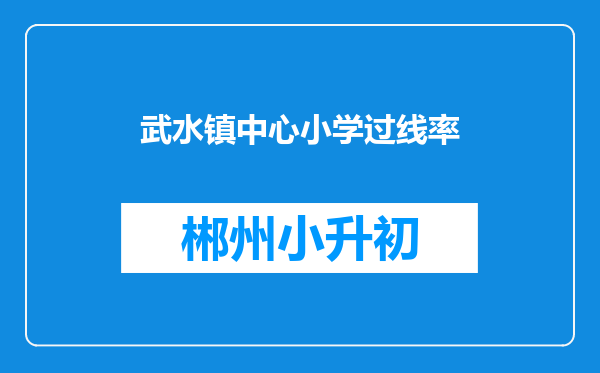 武水镇中心小学过线率

郴州小升初